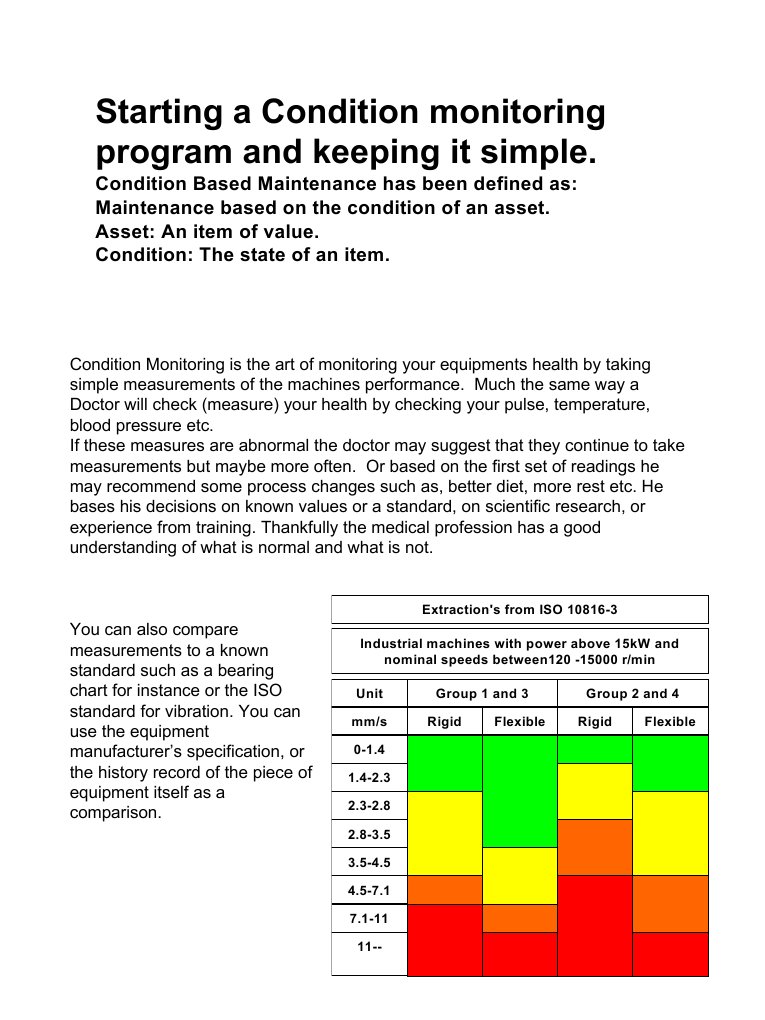 Starting a Condition monitoring program and keeping it simple.

Condition Based Maintenance has been defined as:
Maintenance based on the condition of an asset.
Asset: An item of value.
Condition: The state of an item.

Condition Monitoring is the art of monitoring your equipments health by taking simple measurements of the machines performance. Much the same way a Doctor will check (measure) your health by checking your pulse, temperature, blood pressure etc.
If these measures are abnormal the doctor may suggest that they continue to take measurements but maybe more often. Or based on the first set of readings he may recommend some process changes such as, better diet, more rest etc. He bases his decisions on known values or a standard, on scientific research, or experience from training. Thankfully the medical profession has a good understanding of what is normal and what is not.

You can also compare measurements to a known standard such as a bearing chart for instance or the ISO standard for vibration. You can use the equipment manufacturer's specification, or the history record of the piece of equipment itself as a comparison.

Extraction's from ISO 10816-3

Industrial machines with power above 15kW and nominal speeds between120 -15000 r/min

| Unit | Group 1 and 3 | | Group 2 and 4 | |
|---|---|---|---|---|
| mm/s | Rigid | Flexible | Rigid | Flexible |
| 0-1.4 | | | | |
| 1.4-2.3 | | | | |
| 2.3-2.8 | | | | |
| 2.8-3.5 | | | | |
| 3.5-4.5 | | | | |
| 4.5-7.1 | | | | |
| 7.1-11 | | | | |
| 11-- | | | | |